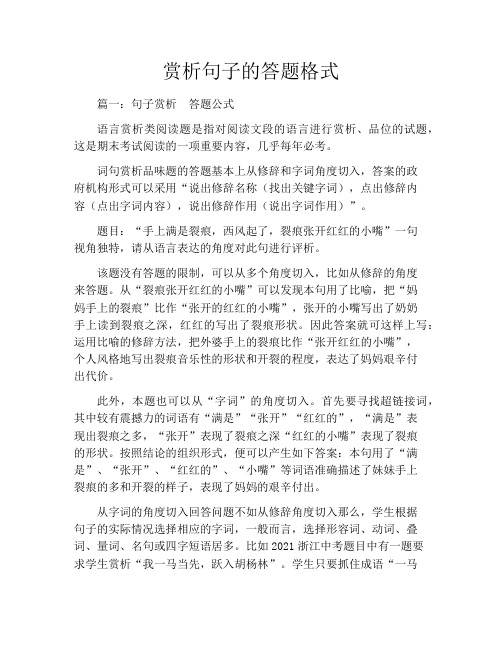 赏析句子的答题格式

篇一：句子赏析　答题公式

语言赏析类阅读题是指对阅读文段的语言进行赏析、品位的试题，这是期末考试阅读的一项重要内容，几乎每年必考。

词句赏析品味题的答题基本上从修辞和字词角度切入，答案的政府机构形式可以采用“说出修辞名称（找出关键字词），点出修辞内容（点出字词内容），说出修辞作用（说出字词作用）”。

题目：“手上满是裂痕，西风起了，裂痕张开红红的小嘴”一句视角独特，请从语言表达的角度对此句进行评析。

该题没有答题的限制，可以从多个角度切入，比如从修辞的角度来答题。从“裂痕张开红红的小嘴”可以发现本句用了比喻，把“妈妈手上的裂痕”比作“张开的红红的小嘴”，张开的小嘴写出了奶奶手上读到裂痕之深，红红的写出了裂痕形状。因此答案就可这样上写：运用比喻的修辞方法，把外婆手上的裂痕比作“张开红红的小嘴”，个人风格地写出裂痕音乐性的形状和开裂的程度，表达了妈妈艰辛付出代价。

此外，本题也可以从“字词”的角度切入。首先要寻找超链接词，其中较有震撼力的词语有“满是”“张开”“红红的”，“满是”表现出裂痕之多，“张开”表现了裂痕之深“红红的小嘴”表现了裂痕的形状。按照结论的组织形式，便可以产生如下答案：本句用了“满是”、“张开”、“红红的”、“小嘴”等词语准确描述了妹妹手上裂痕的多和开裂的样子，表现了妈妈的艰辛付出。

从字词的角度切入回答问题不如从修辞角度切入那么，学生根据句子的实际情况选择相应的字词，一般而言，选择形容词、动词、叠词、量词、名句或四字短语居多。比如 2021 浙江中考题目中有一题要求学生赏析“我一马当先，跃入胡杨林”。学生只要抓住成语“一马